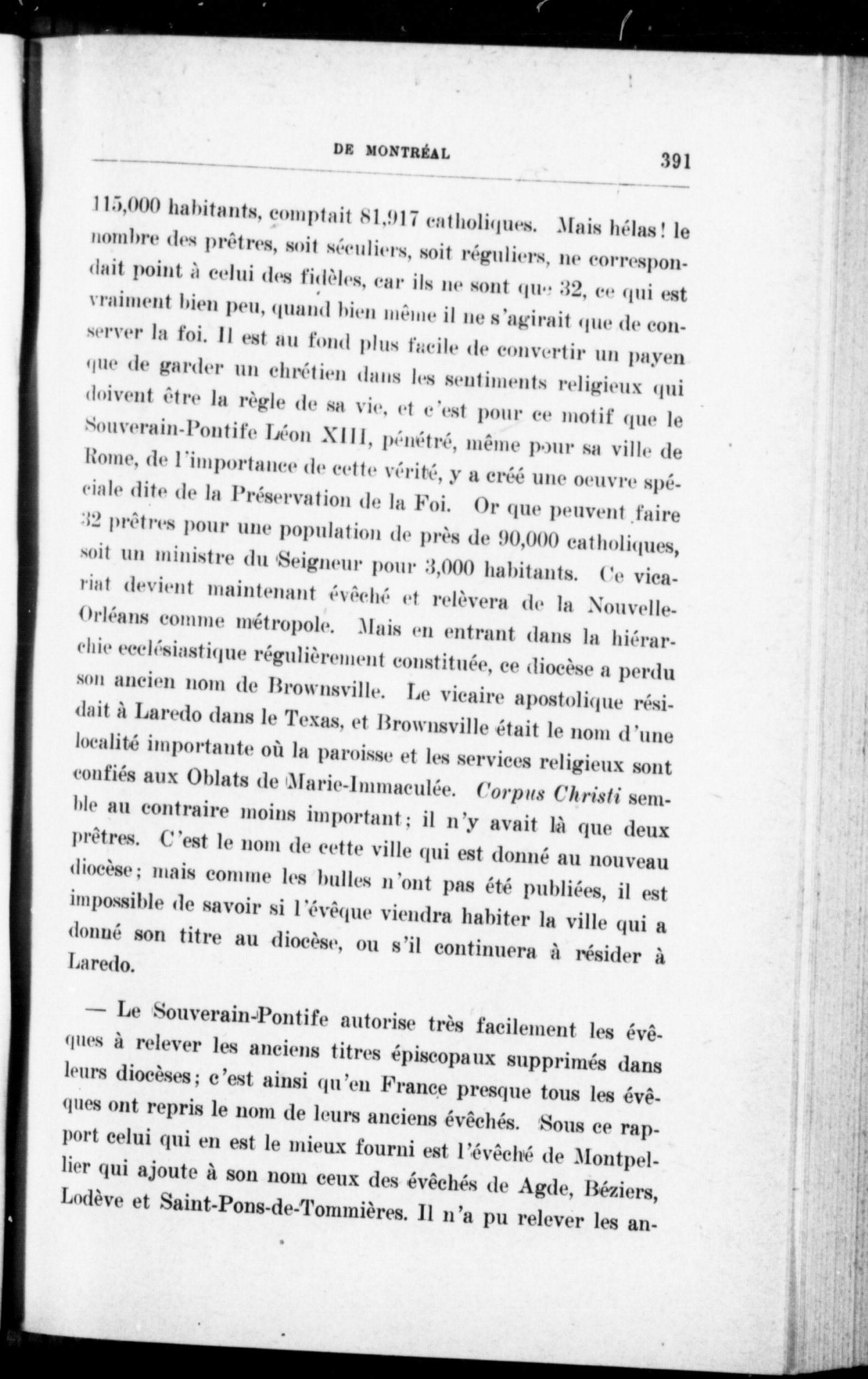 DE MONTRÉAL 391

115,000 habitants, comptait 81,917 catholiques. Mais hélas! le nombre des prêtres, soit séculiers, soit réguliers, ne correspondait point à celui des fidèles, car ils ne sont que 32, ce qui est vraiment bien peu, quand bien même il ne s'agirait que de conserver la foi. Il est au fond plus facile de convertir un payen que de garder un chrétien dans les sentiments religieux qui doivent être la règle de sa vie, et c'est pour ce motif que le Souverain-Pontife Léon XIII, pénétré, même pour sa ville de Rome, de l'importance de cette vérité, y a créé une oeuvre spéciale dite de la Préservation de la Foi. Or que peuvent faire 32 prêtres pour une population de près de 90,000 catholiques, soit un ministre du Seigneur pour 3,000 habitants. Ce vicariat devient maintenant évêché et relèvera de la Nouvelle-Orléans comme métropole. Mais en entrant dans la hiérarchie ecclésiastique régulièrement constituée, ce diocèse a perdu son ancien nom de Brownsville. Le vicaire apostolique résidait à Laredo dans le Texas, et Brownsville était le nom d'une localité importante où la paroisse et les services religieux sont confiés aux Oblats de Marie-Immaculée. Corpus Christi semble au contraire moins important; il n'y avait là que deux prêtres. C'est le nom de cette ville qui est donné au nouveau diocèse; mais comme les bulles n'ont pas été publiées, il est impossible de savoir si l'évêque viendra habiter la ville qui a donné son titre au diocèse, ou s'il continuera à résider à Laredo.

— Le Souverain-Pontife autorise très facilement les évêques à relever les anciens titres épiscopaux supprimés dans leurs diocèses; c'est ainsi qu'en France presque tous les évêques ont repris le nom de leurs anciens évêchés. Sous ce rapport celui qui en est le mieux fourni est l'évêché de Montpellier qui ajoute à son nom ceux des évêchés de Agde, Béziers, Lodève et Saint-Pons-de-Tommières. Il n'a pu relever les an-